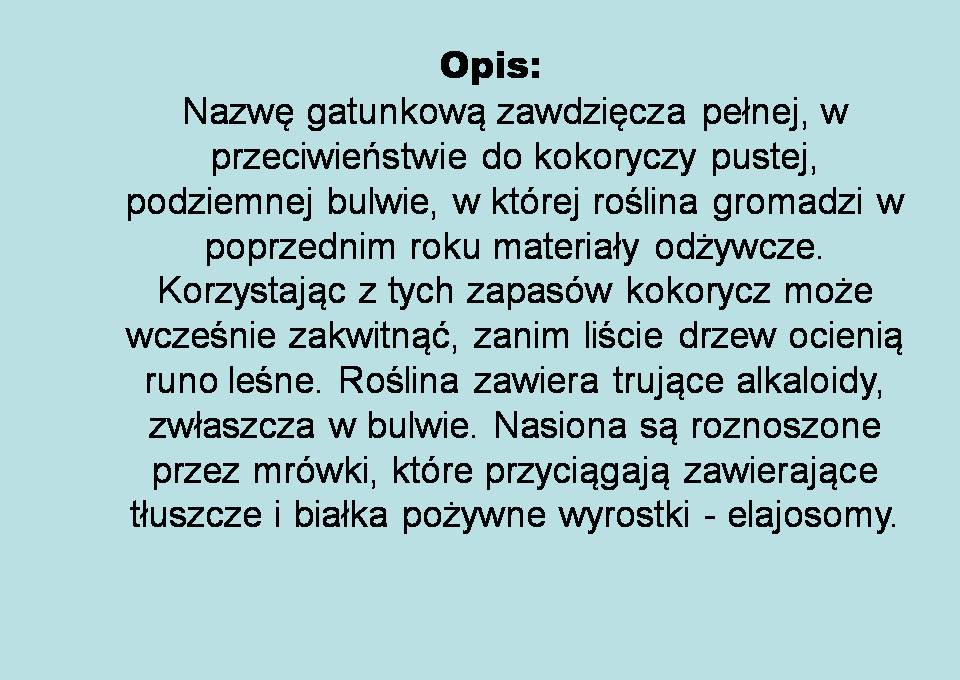 Opis:

Nazwę gatunkową zawdzięcza pełnej, w przeciwieństwie do kokoryczy pustej, podziemnej bulwie, w której roślina gromadzi w poprzednim roku materiały odżywcze. Korzystając z tych zapasów kokorycz może wcześnie zakwitnąć, zanim liście drzew ocienią runo leśne. Roślina zawiera trujące alkaloidy, zwłaszcza w bulwie. Nasiona są roznoszone przez mrówki, które przyciągają zawierające tłuszcze i białka pożywne wyrostki - elajosomy.